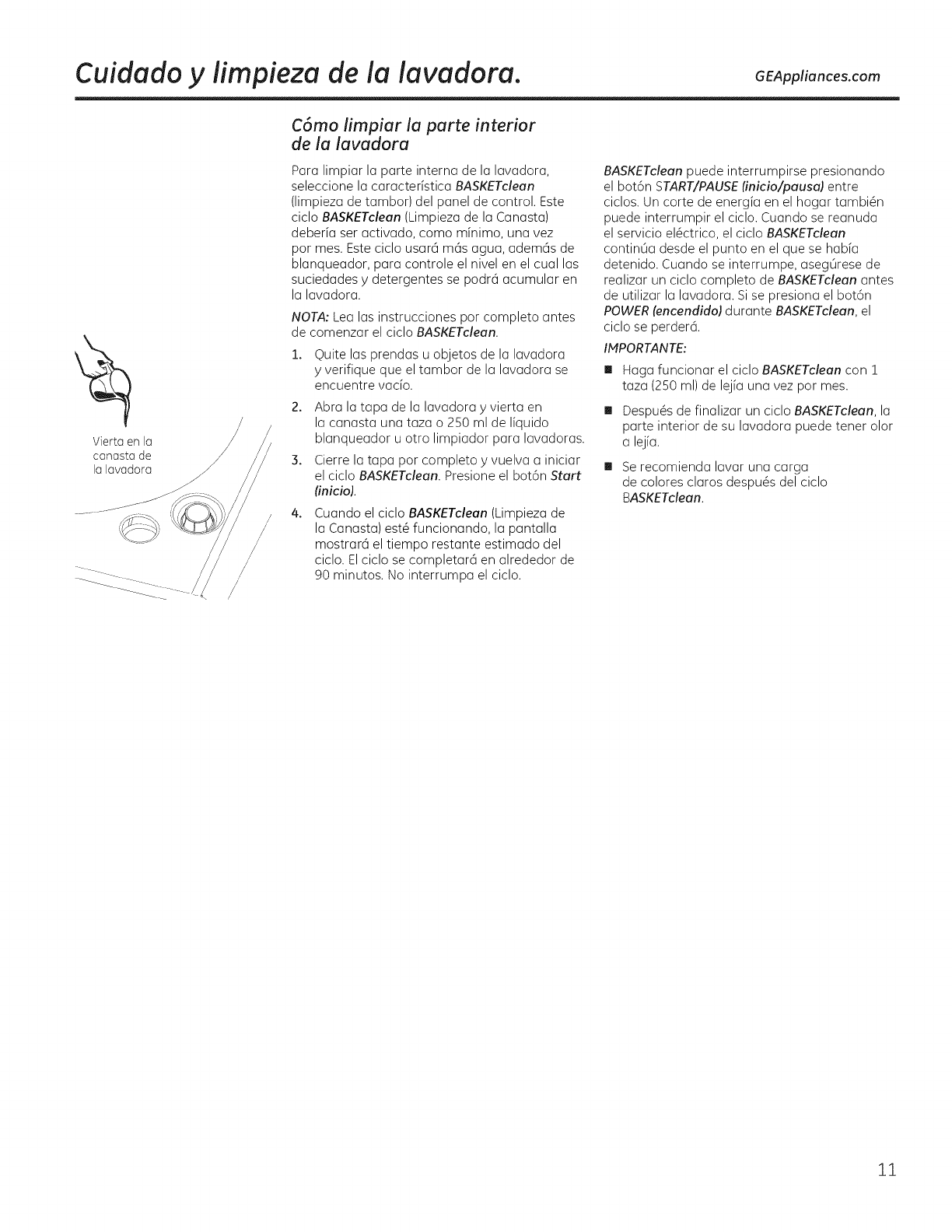 Cuidado y limpieza de la lavadora.

GEAppliances.com

Vierta en la canasta de la lavadora

Cómo limpiar la parte interior de la lavadora

Para limpiar la parte interna de la lavadora, seleccione la característica BASKETclean (limpieza de tambor) del panel de control. Este ciclo BASKETclean (Limpieza de la Canasta) debería ser activado, como mínimo, una vez por mes. Este ciclo usará más agua, además de blanqueador, para controle el nivel en el cual las suciedades y detergentes se podrá acumular en la lavadora.

NOTA: Lea las instrucciones por completo antes de comenzar el ciclo BASKETclean.

1. Quite las prendas u objetos de la lavadora y verifique que el tambor de la lavadora se encuentre vacío.

2. Abra la tapa de la lavadora y vierta en la canasta una taza o 250 ml de líquido blanqueador u otro limpiador para lavadoras.

3. Cierre la tapa por completo y vuelva a iniciar el ciclo BASKETclean. Presione el botón Start (inicio).

4. Cuando el ciclo BASKETclean (Limpieza de la Canasta) esté funcionando, la pantalla mostrará el tiempo restante estimado del ciclo. El ciclo se completará en alrededor de 90 minutos. No interrumpa el ciclo.

BASKETclean puede interrumpirse presionando el botón START/PAUSE (inicio/pausa) entre ciclos. Un corte de energía en el hogar también puede interrumpir el ciclo. Cuando se reanuda el servicio eléctrico, el ciclo BASKETclean continúa desde el punto en el que se había detenido. Cuando se interrumpe, asegúrese de realizar un ciclo completo de BASKETclean antes de utilizar la lavadora. Si se presiona el botón POWER (encendido) durante BASKETclean, el ciclo se perderá.

IMPORTANTE:

■ Haga funcionar el ciclo BASKETclean con 1 taza (250 ml) de lejía una vez por mes.

■ Después de finalizar un ciclo BASKETclean, la parte interior de su lavadora puede tener olor a lejía.

■ Se recomienda lavar una carga de colores claros después del ciclo BASKETclean.

11